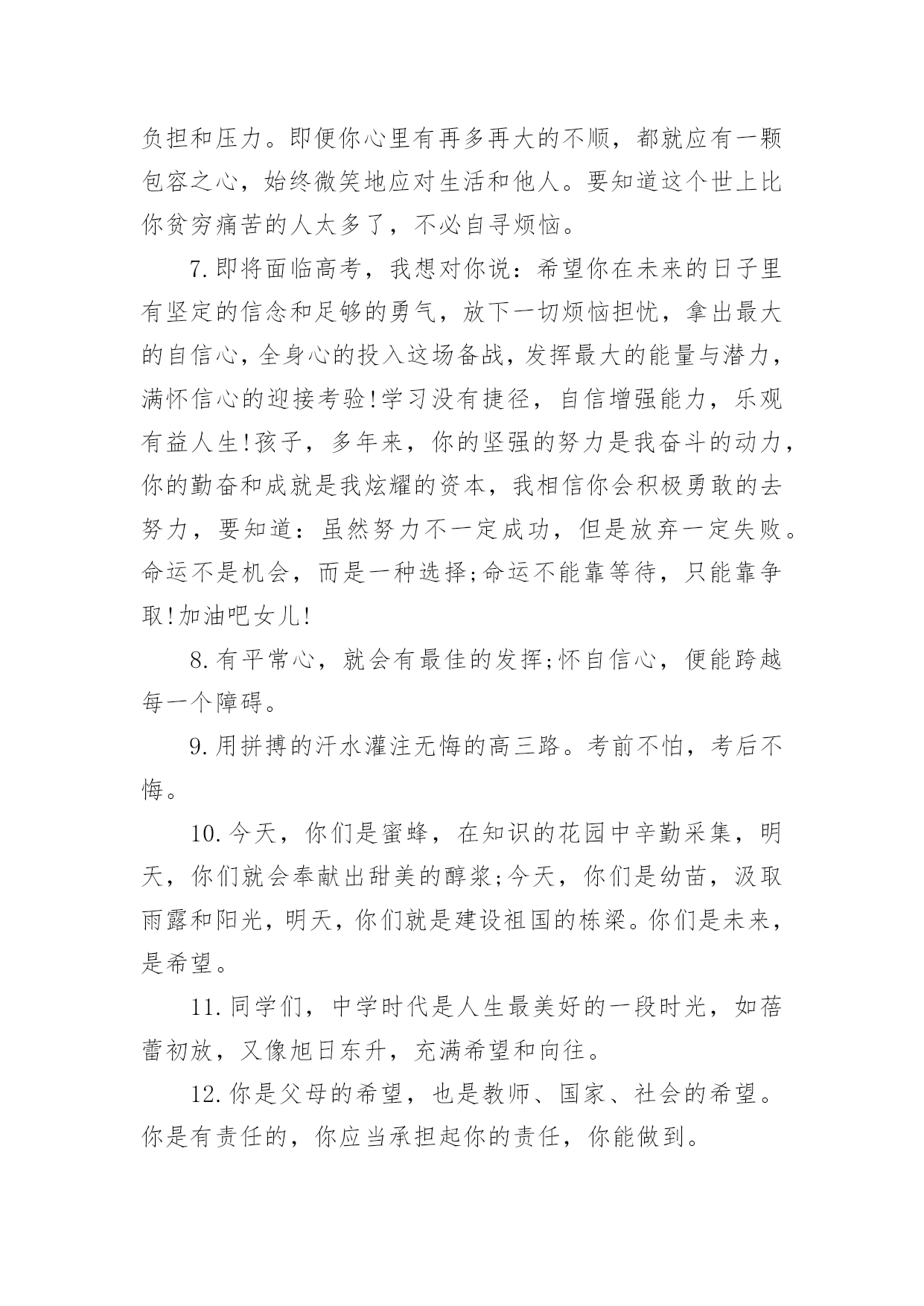 负担和压力。即便你心里有再多再大的不顺，都就应有一颗包容之心，始终微笑地应对生活和他人。要知道这个世上比你贫穷痛苦的人太多了，不必自寻烦恼。

7.即将面临高考，我想对你说：希望你在未来的日子里有坚定的信念和足够的勇气，放下一切烦恼担忧，拿出最大的自信心，全身心的投入这场备战，发挥最大的能量与潜力，满怀信心的迎接考验!学习没有捷径，自信增强能力，乐观有益人生!孩子，多年来，你的坚强的努力是我奋斗的动力，你的勤奋和成就是我炫耀的资本，我相信你会积极勇敢的去努力，要知道：虽然努力不一定成功，但是放弃一定失败。命运不是机会，而是一种选择;命运不能靠等待，只能靠争取!加油吧女儿!

8.有平常心，就会有最佳的发挥;怀自信心，便能跨越每一个障碍。

9.用拼搏的汗水灌注无悔的高三路。考前不怕，考后不悔。

10.今天，你们是蜜蜂，在知识的花园中辛勤采集，明天，你们就会奉献出甜美的醇浆;今天，你们是幼苗，汲取雨露和阳光，明天，你们就是建设祖国的栋梁。你们是未来，是希望。

11.同学们，中学时代是人生最美好的一段时光，如蓓蕾初放，又像旭日东升，充满希望和向往。

12.你是父母的希望，也是教师、国家、社会的希望。你是有责任的，你应当承担起你的责任，你能做到。